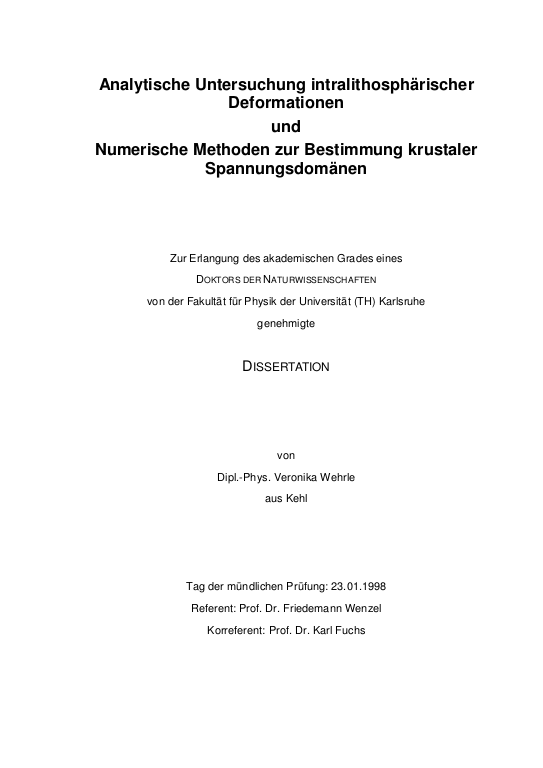 Analytische Untersuchung intralithosphärischer Deformationen
und
Numerische Methoden zur Bestimmung krustaler Spannungsdomänen

Zur Erlangung des akademischen Grades eines
DOKTORS DER NATURWISSENSCHAFTEN
von der Fakultät für Physik der Universität (TH) Karlsruhe
genehmigte

DISSERTATION

von
Dipl.-Phys. Veronika Wehrle
aus Kehl

Tag der mündlichen Prüfung: 23.01.1998
Referent: Prof. Dr. Friedemann Wenzel
Korreferent: Prof. Dr. Karl Fuchs